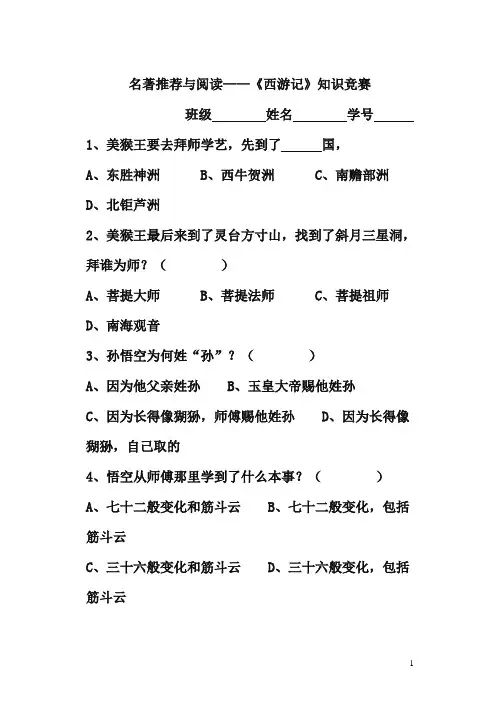 名著推荐与阅读——《西游记》知识竞赛

班级________姓名________学号______

1、美猴王要去拜师学艺，先到了______国，

A、东胜神洲　　B、西牛贺洲　　C、南赡部洲

D、北钜芦洲

2、美猴王最后来到了灵台方寸山，找到了斜月三星洞，拜谁为师？（　　　　）

A、菩提大师　　B、菩提法师　　C、菩提祖师

D、南海观音

3、孙悟空为何姓“孙”？（　　　　）

A、因为他父亲姓孙　　B、玉皇大帝赐他姓孙

C、因为长得像猢狲，师傅赐他姓孙　　D、因为长得像猢狲，自己取的

4、悟空从师傅那里学到了什么本事？（　　　　）

A、七十二般变化和筋斗云　　B、七十二般变化，包括筋斗云

C、三十六般变化和筋斗云　　D、三十六般变化，包括筋斗云

1